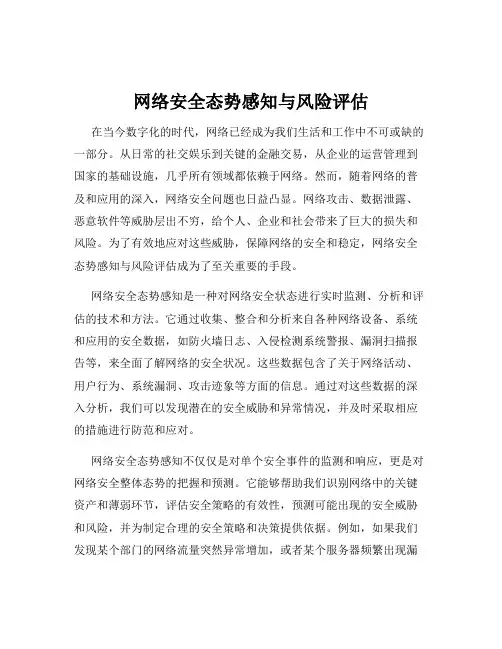 网络安全态势感知与风险评估

在当今数字化的时代，网络已经成为我们生活和工作中不可或缺的一部分。从日常的社交娱乐到关键的金融交易，从企业的运营管理到国家的基础设施，几乎所有领域都依赖于网络。然而，随着网络的普及和应用的深入，网络安全问题也日益凸显。网络攻击、数据泄露、恶意软件等威胁层出不穷，给个人、企业和社会带来了巨大的损失和风险。为了有效地应对这些威胁，保障网络的安全和稳定，网络安全态势感知与风险评估成为了至关重要的手段。

网络安全态势感知是一种对网络安全状态进行实时监测、分析和评估的技术和方法。它通过收集、整合和分析来自各种网络设备、系统和应用的安全数据，如防火墙日志、入侵检测系统警报、漏洞扫描报告等，来全面了解网络的安全状况。这些数据包含了关于网络活动、用户行为、系统漏洞、攻击迹象等方面的信息。通过对这些数据的深入分析，我们可以发现潜在的安全威胁和异常情况，并及时采取相应的措施进行防范和应对。

网络安全态势感知不仅仅是对单个安全事件的监测和响应，更是对网络安全整体态势的把握和预测。它能够帮助我们识别网络中的关键资产和薄弱环节，评估安全策略的有效性，预测可能出现的安全威胁和风险，并为制定合理的安全策略和决策提供依据。例如，如果我们发现某个部门的网络流量突然异常增加，或者某个服务器频繁出现漏